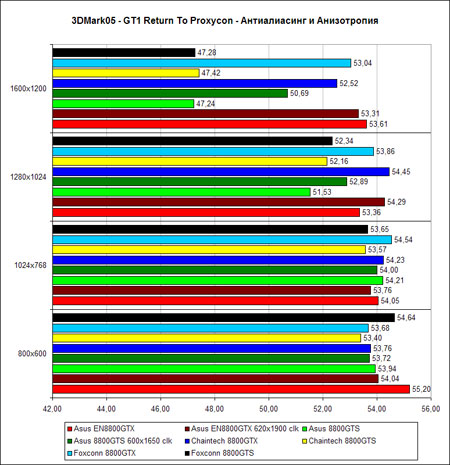 3DMark05 - GT1 Return To Proxycon - Антиалиасинг и Анизотропия

1600x1200
47,28
53,04
47,42
52,52
50,69
47,24
53,31
53,61

1280x1024
52,34
53,86
52,16
54,45
52,89
51,53
54,29
53,36

1024x768
53,65
54,54
53,57
54,23
54,00
54,21
53,76
54,05

800x600
54,64
53,68
53,40
53,76
53,72
53,94
54,04
55,20

42,00 44,00 46,00 48,00 50,00 52,00 54,00 56,00

Asus EN8800GTX
Asus EN8800GTX 620x1900 clk
Asus 8800GTS
Asus 8800GTS 600x1650 clk
Chaintech 8800GTX
Chaintech 8800GTS
Foxconn 8800GTX
Foxconn 8800GTS